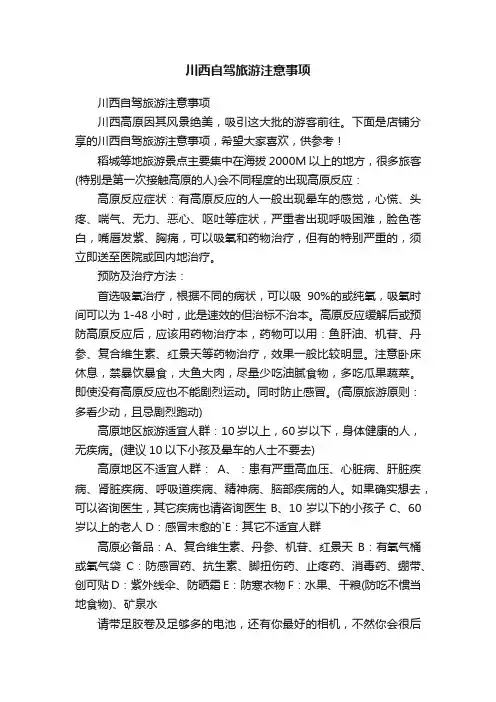 川西自驾旅游注意事项

川西自驾旅游注意事项

川西高原因其风景绝美，吸引这大批的游客前往。下面是店铺分享的川西自驾旅游注意事项，希望大家喜欢，供参考！

稻城等地旅游景点主要集中在海拔 2000M 以上的地方，很多旅客(特别是第一次接触高原的人)会不同程度的出现高原反应：

高原反应症状：有高原反应的人一般出现晕车的感觉，心慌、头疼、喘气、无力、恶心、呕吐等症状，严重者出现呼吸困难，脸色苍白，嘴唇发紫、胸痛，可以吸氧和药物治疗，但有的特别严重的，须立即送至医院或回内地治疗。

预防及治疗方法：

首选吸氧治疗，根据不同的病状，可以吸 90%的或纯氧，吸氧时间可以为 1-48 小时，此是速效的但治标不治本。高原反应缓解后或预防高原反应后，应该用药物治疗本，药物可以用：鱼肝油、机苷、丹参、复合维生素、红景天等药物治疗，效果一般比较明显。注意卧床休息，禁暴饮暴食，大鱼大肉，尽量少吃油腻食物，多吃瓜果蔬菜。即使没有高原反应也不能剧烈运动。同时防止感冒。(高原旅游原则：多看少动，且忌剧烈跑动)

高原地区旅游适宜人群：10 岁以上，60 岁以下，身体健康的人，无疾病。(建议 10 以下小孩及晕车的人士不要去)

高原地区不适宜人群： A、：患有严重高血压、心脏病、肝脏疾病、肾脏疾病、呼吸道疾病、精神病、脑部疾病的人。如果确实想去，可以咨询医生，其它疾病也请咨询医生 B、10 岁以下的小孩子 C、60 岁以上的老人 D：感冒未愈的`E：其它不适宜人群

高原必备品：A、复合维生素、丹参、机苷、红景天 B：有氧气桶或氧气袋 C：防感冒药、抗生素、脚扭伤药、止疼药、消毒药、绷带、创可贴 D：紫外线伞、防晒霜 E：防寒衣物 F：水果、干粮(防吃不惯当地食物)、矿泉水

请带足胶卷及足够多的电池，还有你最好的相机，不然你会很后